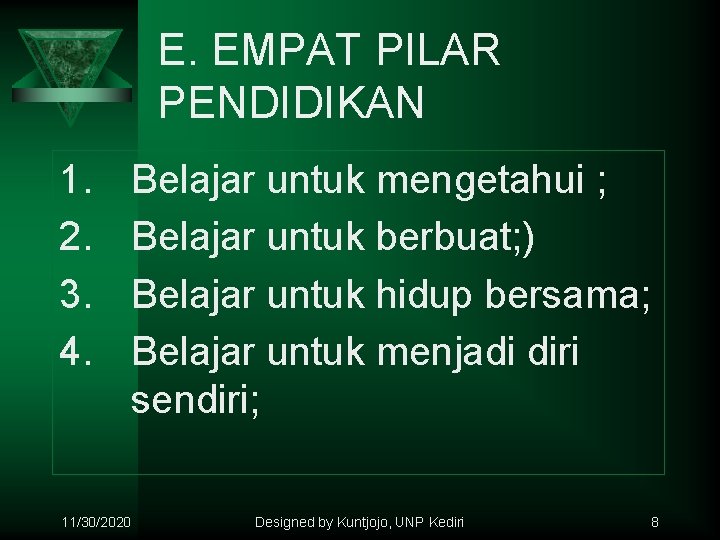 E. EMPAT PILAR PENDIDIKAN

1. Belajar untuk mengetahui ;
2. Belajar untuk berbuat;)
3. Belajar untuk hidup bersama;
4. Belajar untuk menjadi diri sendiri;

11/30/2020 Designed by Kuntjojo, UNP Kediri 8